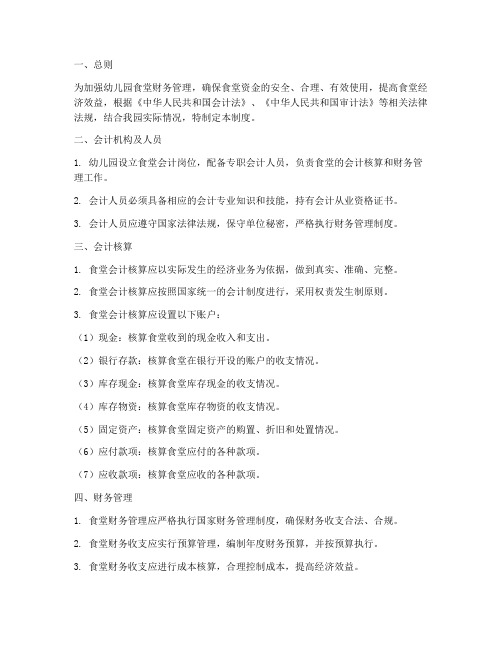 一、总则

为加强幼儿园食堂财务管理，确保食堂资金的安全、合理、有效使用，提高食堂经济效益，根据《中华人民共和国会计法》、《中华人民共和国审计法》等相关法律法规，结合我园实际情况，特制定本制度。

二、会计机构及人员

1. 幼儿园设立食堂会计岗位，配备专职会计人员，负责食堂的会计核算和财务管理工作。

2. 会计人员必须具备相应的会计专业知识和技能，持有会计从业资格证书。

3. 会计人员应遵守国家法律法规，保守单位秘密，严格执行财务管理制度。

三、会计核算

1. 食堂会计核算应以实际发生的经济业务为依据，做到真实、准确、完整。

2. 食堂会计核算应按照国家统一的会计制度进行，采用权责发生制原则。

3. 食堂会计核算应设置以下账户：

（1）现金：核算食堂收到的现金收入和支出。

（2）银行存款：核算食堂在银行开设的账户的收支情况。

（3）库存现金：核算食堂库存现金的收支情况。

（4）库存物资：核算食堂库存物资的收支情况。

（5）固定资产：核算食堂固定资产的购置、折旧和处置情况。

（6）应付款项：核算食堂应付的各种款项。

（7）应收款项：核算食堂应收的各种款项。

四、财务管理

1. 食堂财务管理应严格执行国家财务管理制度，确保财务收支合法、合规。

2. 食堂财务收支应实行预算管理，编制年度财务预算，并按预算执行。

3. 食堂财务收支应进行成本核算，合理控制成本，提高经济效益。